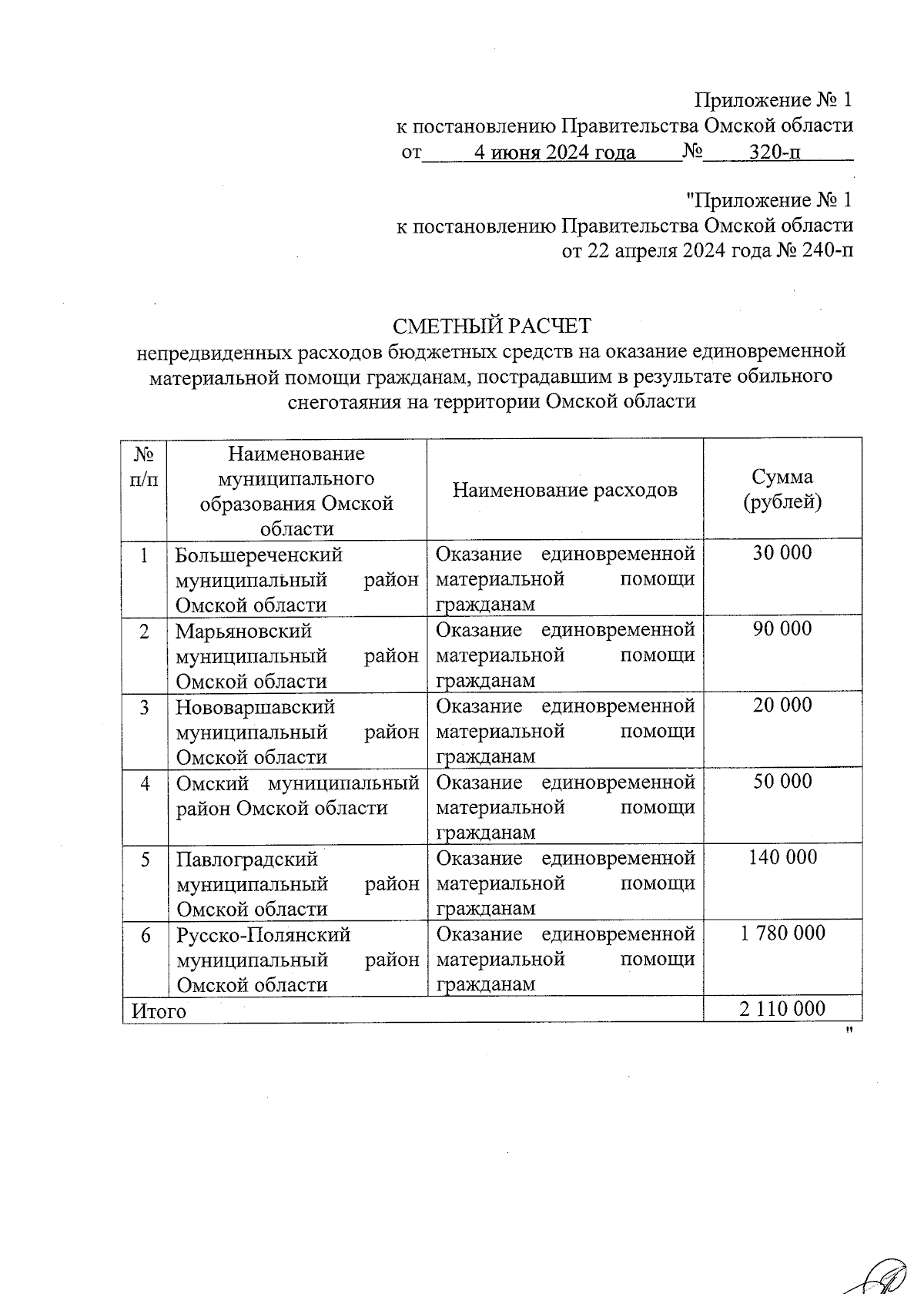 Приложение № 1
к постановлению Правительства Омской области
от 4 июня 2024 года № 320-п

"Приложение № 1
к постановлению Правительства Омской области
от 22 апреля 2024 года № 240-п

СМЕТНЫЙ РАСЧЕТ
непредвиденных расходов бюджетных средств на оказание единовременной материальной помощи гражданам, пострадавшим в результате обильного снеготаяния на территории Омской области

| № п/п | Наименование муниципального образования Омской области | Наименование расходов | Сумма (рублей) |
|---|---|---|---|
| 1 | Большереченский муниципальный район Омской области | Оказание единовременной материальной помощи гражданам | 30 000 |
| 2 | Марьяновский муниципальный район Омской области | Оказание единовременной материальной помощи гражданам | 90 000 |
| 3 | Нововаршавский муниципальный район Омской области | Оказание единовременной материальной помощи гражданам | 20 000 |
| 4 | Омский муниципальный район Омской области | Оказание единовременной материальной помощи гражданам | 50 000 |
| 5 | Павлоградский муниципальный район Омской области | Оказание единовременной материальной помощи гражданам | 140 000 |
| 6 | Русско-Полянский муниципальный район Омской области | Оказание единовременной материальной помощи гражданам | 1 780 000 |
| Итого | | | 2 110 000 |

"